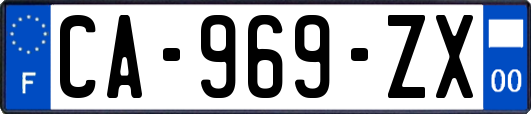 F

CA-969-ZX

00